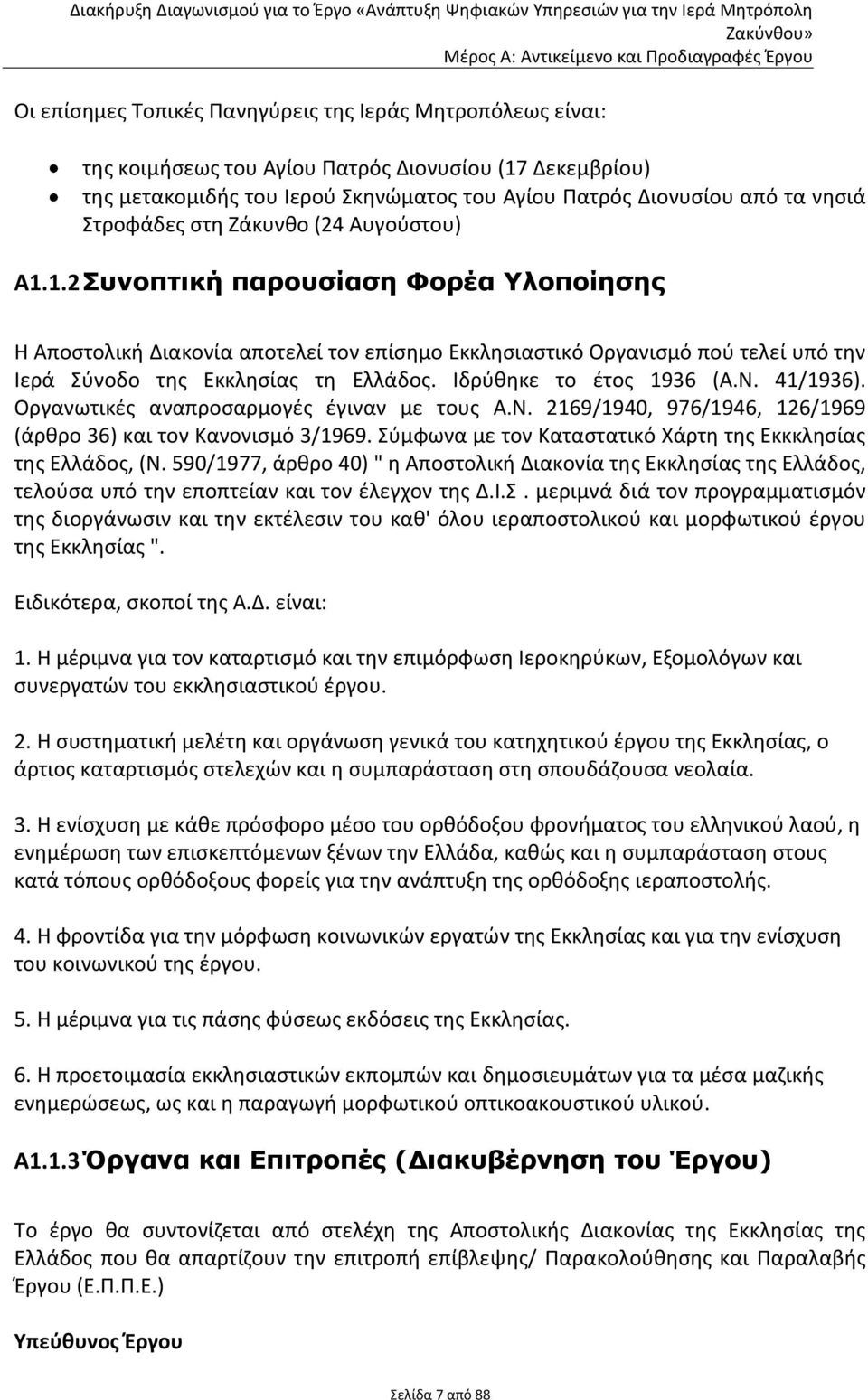 Διακήρυξη Διαγωνισμού για το Έργο «Ανάπτυξη Ψηφιακών Υπηρεσιών για την Ιερά Μητρόπολη Ζακύνθου»
Μέρος Α: Αντικείμενο και Προδιαγραφές Έργου

Οι επίσημες Τοπικές Πανηγύρεις της Ιεράς Μητροπόλεως είναι:

• της κοιμήσεως του Αγίου Πατρός Διονυσίου (17 Δεκεμβρίου)
• της μετακομιδής του Ιερού Σκηνώματος του Αγίου Πατρός Διονυσίου από τα νησιά Στροφάδες στη Ζάκυνθο (24 Αυγούστου)

Α1.1.2 Συνοπτική παρουσίαση Φορέα Υλοποίησης

Η Αποστολική Διακονία αποτελεί τον επίσημο Εκκλησιαστικό Οργανισμό πού τελεί υπό την Ιερά Σύνοδο της Εκκλησίας τη Ελλάδος. Ιδρύθηκε το έτος 1936 (Α.Ν. 41/1936). Οργανωτικές αναπροσαρμογές έγιναν με τους Α.Ν. 2169/1940, 976/1946, 126/1969 (άρθρο 36) και τον Κανονισμό 3/1969. Σύμφωνα με τον Καταστατικό Χάρτη της Εκκκλησίας της Ελλάδος, (Ν. 590/1977, άρθρο 40) " η Αποστολική Διακονία της Εκκλησίας της Ελλάδος, τελούσα υπό την εποπτείαν και τον έλεγχον της Δ.Ι.Σ. μεριμνά διά τον προγραμματισμόν της διοργάνωσιν και την εκτέλεσιν του καθ' όλου ιεραποστολικού και μορφωτικού έργου της Εκκλησίας ".

Ειδικότερα, σκοποί της Α.Δ. είναι:

1. Η μέριμνα για τον καταρτισμό και την επιμόρφωση Ιεροκηρύκων, Εξομολόγων και συνεργατών του εκκλησιαστικού έργου.

2. Η συστηματική μελέτη και οργάνωση γενικά του κατηχητικού έργου της Εκκλησίας, ο άρτιος καταρτισμός στελεχών και η συμπαράσταση στη σπουδάζουσα νεολαία.

3. Η ενίσχυση με κάθε πρόσφορο μέσο του ορθόδοξου φρονήματος του ελληνικού λαού, η ενημέρωση των επισκεπτόμενων ξένων την Ελλάδα, καθώς και η συμπαράσταση στους κατά τόπους ορθόδοξους φορείς για την ανάπτυξη της ορθόδοξης ιεραποστολής.

4. Η φροντίδα για την μόρφωση κοινωνικών εργατών της Εκκλησίας και για την ενίσχυση του κοινωνικού της έργου.

5. Η μέριμνα για τις πάσης φύσεως εκδόσεις της Εκκλησίας.

6. Η προετοιμασία εκκλησιαστικών εκπομπών και δημοσιευμάτων για τα μέσα μαζικής ενημερώσεως, ως και η παραγωγή μορφωτικού οπτικοακουστικού υλικού.

Α1.1.3 Όργανα και Επιτροπές (Διακυβέρνηση του Έργου)

Το έργο θα συντονίζεται από στελέχη της Αποστολικής Διακονίας της Εκκλησίας της Ελλάδος που θα απαρτίζουν την επιτροπή επίβλεψης/ Παρακολούθησης και Παραλαβής Έργου (Ε.Π.Π.Ε.)

Υπεύθυνος Έργου

Σελίδα 7 από 88